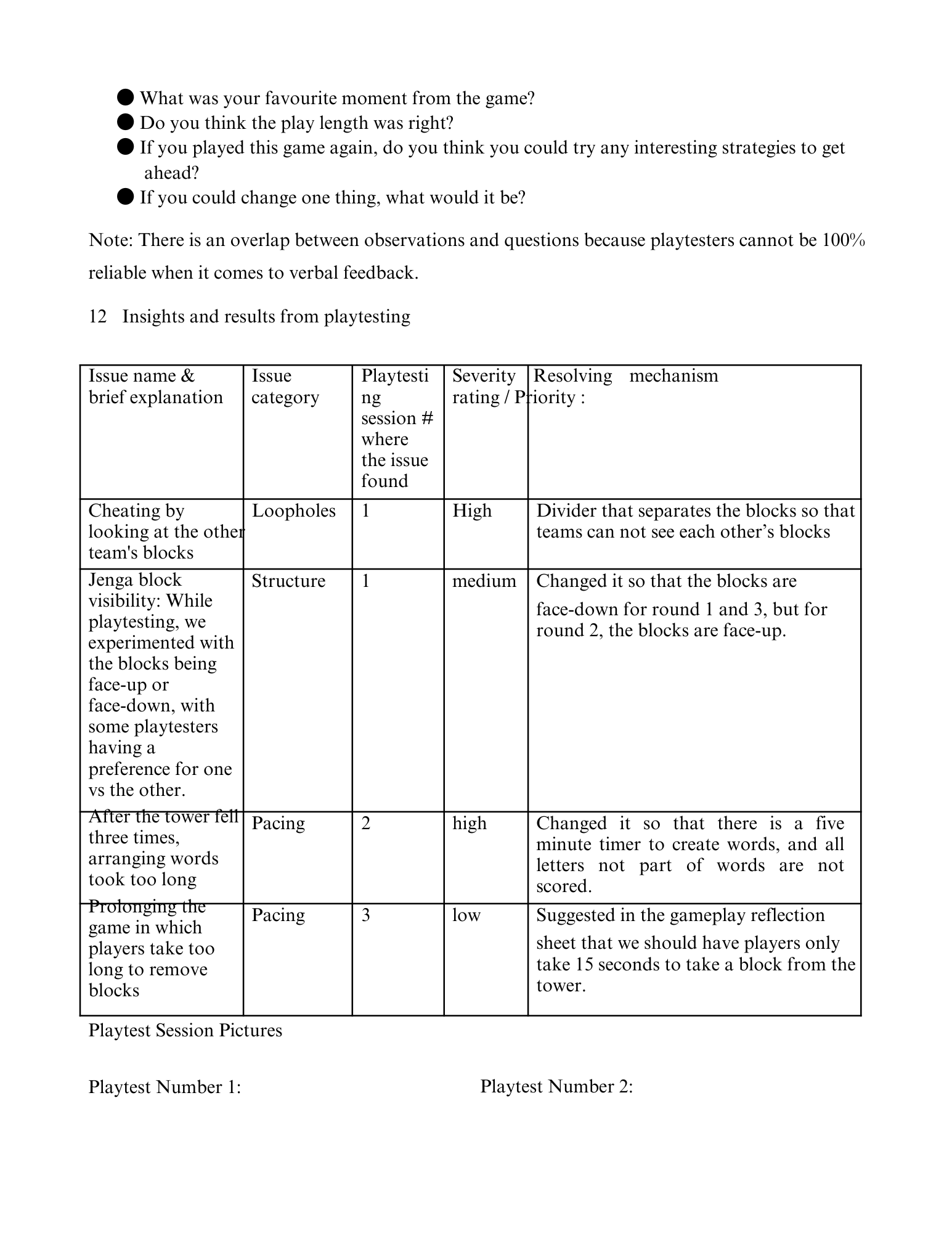 ● What was your favourite moment from the game?
● Do you think the play length was right?
● If you played this game again, do you think you could try any interesting strategies to get ahead?
● If you could change one thing, what would it be?

Note: There is an overlap between observations and questions because playtesters cannot be 100% reliable when it comes to verbal feedback.

12 Insights and results from playtesting

| Issue name & brief explanation | Issue category | Playtesting session # where the issue found | Severity rating / Priority : | Resolving mechanism |
|---|---|---|---|---|
| Cheating by looking at the other team's blocks | Loopholes | 1 | High | Divider that separates the blocks so that teams can not see each other's blocks |
| Jenga block visibility: While playtesting, we experimented with the blocks being face-up or face-down, with some playtesters having a preference for one vs the other. | Structure | 1 | medium | Changed it so that the blocks are face-down for round 1 and 3, but for round 2, the blocks are face-up. |
| After the tower fell three times, arranging words took too long | Pacing | 2 | high | Changed it so that there is a five minute timer to create words, and all letters not part of words are not scored. |
| Prolonging the game in which players take too long to remove blocks | Pacing | 3 | low | Suggested in the gameplay reflection sheet that we should have players only take 15 seconds to take a block from the tower. |

Playtest Session Pictures

Playtest Number 1:

Playtest Number 2: